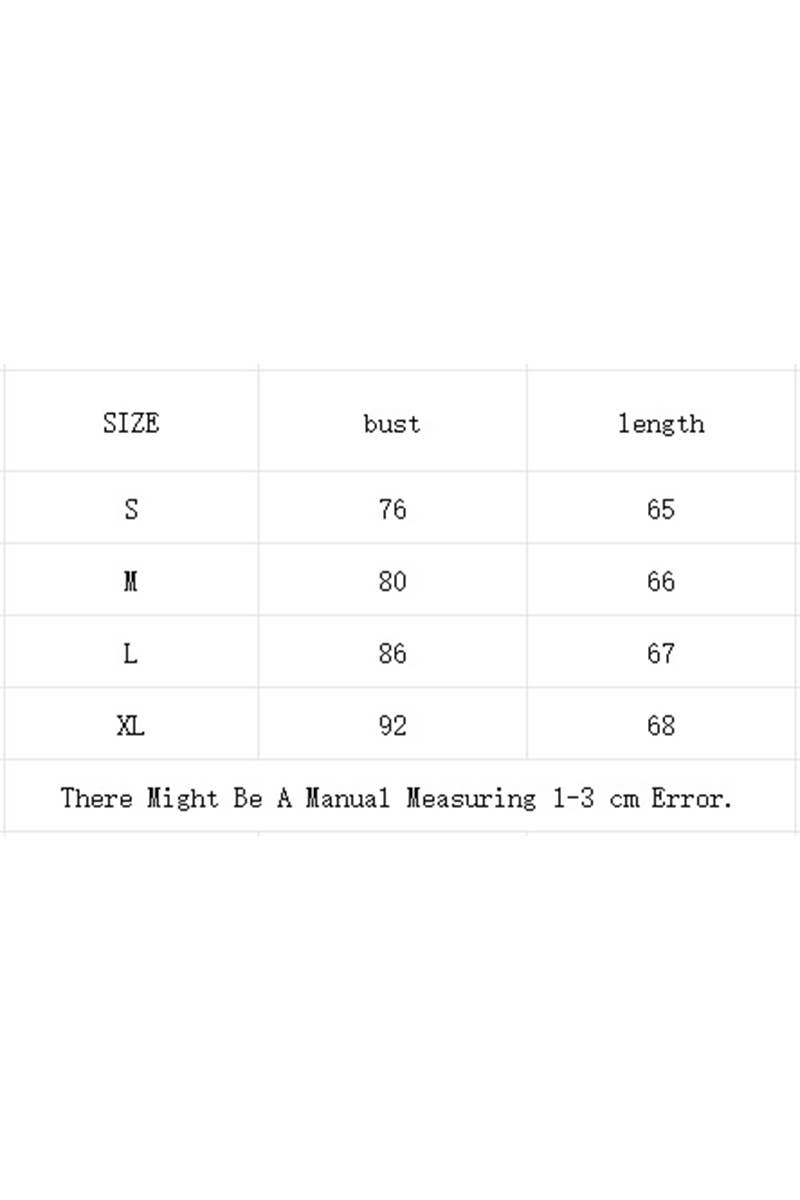 | SIZE | bust | length |
|---|---|---|
| S | 76 | 65 |
| M | 80 | 66 |
| L | 86 | 67 |
| XL | 92 | 68 |

There Might Be A Manual Measuring 1-3 cm Error.